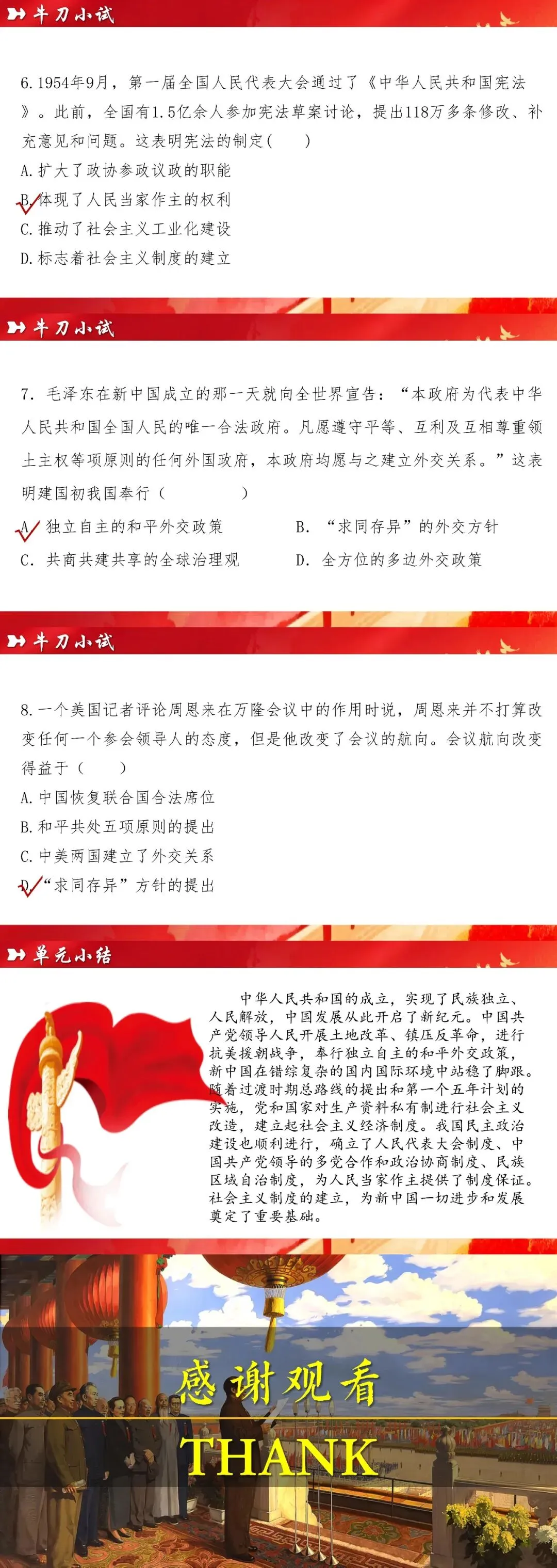 牛刀小试

6. 1954年9月，第一届全国人民代表大会通过了《中华人民共和国宪法》。此前，全国有1.5亿余人参加宪法草案讨论，提出118万多条修改、补充意见和问题。这表明宪法的制定（　　）
A. 扩大了政协参政议政的职能
B. 体现了人民当家作主的权利
C. 推动了社会主义工业化建设
D. 标志着社会主义制度的建立

牛刀小试

7. 毛泽东在新中国成立的那一天就向全世界宣告：“本政府为代表中华人民共和国全国人民的唯一合法政府。凡愿遵守平等、互利及互相尊重领土主权等项原则的任何外国政府，本政府均愿与之建立外交关系。”这表明建国初我国奉行（　　　）
A. 独立自主的和平外交政策
B. “求同存异”的外交方针
C. 共商共建共享的全球治理观
D. 全方位的多边外交政策

牛刀小试

8. 一个美国记者评论周恩来在万隆会议中的作用时说，周恩来并不打算改变任何一个参会领导人的态度，但是他改变了会议的航向。会议航向改变得益于（　　）
A. 中国恢复联合国合法席位
B. 和平共处五项原则的提出
C. 中美两国建立了外交关系
D. “求同存异”方针的提出

单元小结

中华人民共和国的成立，实现了民族独立、人民解放，中国发展从此开启了新纪元。中国共产党领导人民开展土地改革、镇压反革命，进行抗美援朝战争，奉行独立自主的和平外交政策，新中国在错综复杂的国内国际环境中站稳了脚跟。随着过渡时期总路线的提出和第一个五年计划的实施，党和国家对生产资料私有制进行社会主义改造，建立起社会主义经济制度。我国民主政治建设也顺利进行，确立了人民代表大会制度、中国共产党领导的多党合作和政治协商制度、民族区域自治制度，为人民当家作主提供了制度保证。社会主义制度的建立，为新中国一切进步和发展奠定了重要基础。

感谢观看
THANK